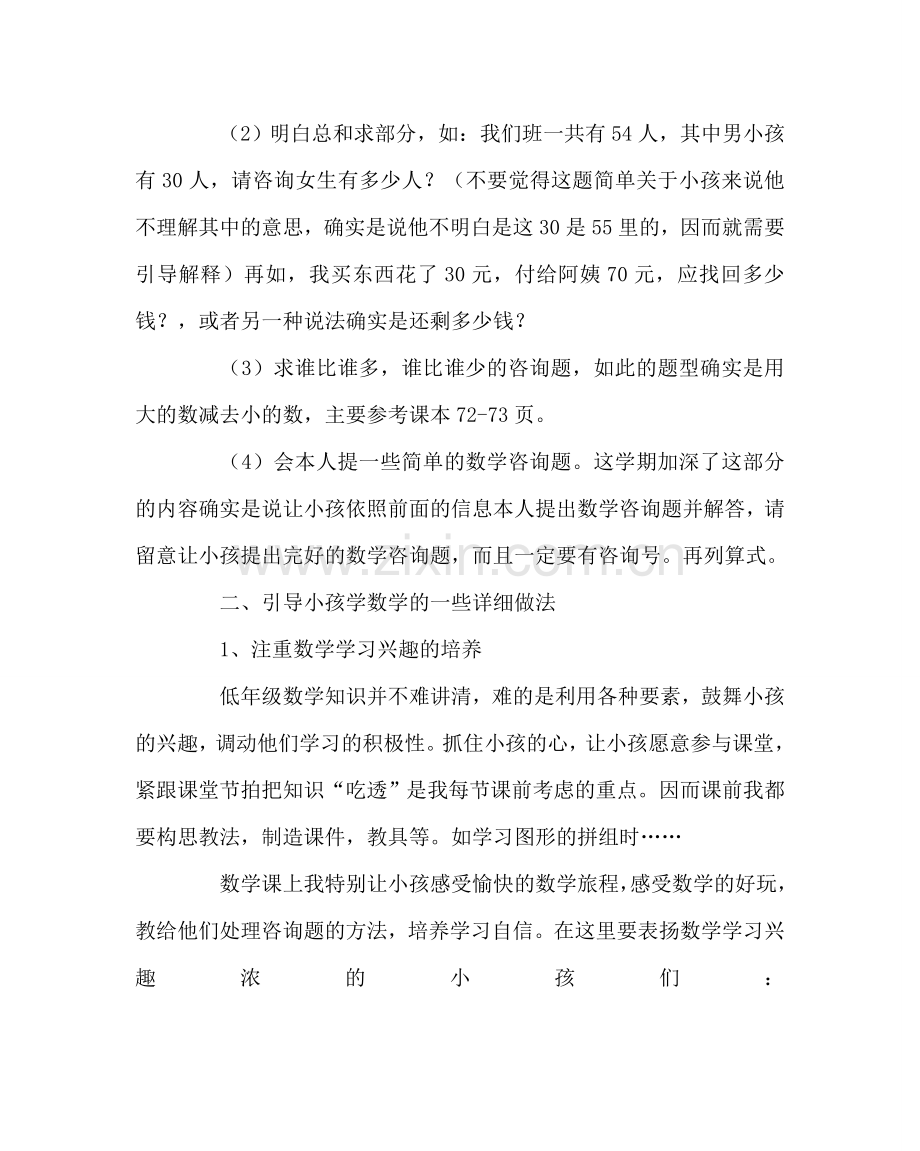 （2）明白总和求部分，如：我们班一共有54人，其中男小孩有30人，请咨询女生有多少人？（不要觉得这题简单关于小孩来说他不理解其中的意思，确实是说他不明白是这30是55里的，因而就需要引导解释）再如，我买东西花了30元，付给阿姨70元，应找回多少钱？，或者另一种说法确实是还剩多少钱？

（3）求谁比谁多，谁比谁少的咨询题，如此的题型确实是用大的数减去小的数，主要参考课本72-73页。

（4）会本人提一些简单的数学咨询题。这学期加深了这部分的内容确实是说让小孩依照前面的信息本人提出数学咨询题并解答，请留意让小孩提出完好的数学咨询题，而且一定要有咨询号。再列算式。

二、引导小孩学数学的一些详细做法

1、注重数学学习兴趣的培养

低年级数学知识并不难讲清，难的是利用各种要素，鼓舞小孩的兴趣，调动他们学习的积极性。抓住小孩的心，让小孩愿意参与课堂，紧跟课堂节拍把知识“吃透”是我每节课前考虑的重点。因而课前我都要构思教法，制造课件，教具等。如学习图形的拼组时……

数学课上我特别让小孩感受愉快的数学旅程，感受数学的好玩，教给他们处理咨询题的方法，培养学习自信。在这里要表扬数学学习兴趣浓的小孩们：

www.zixin.com.cn